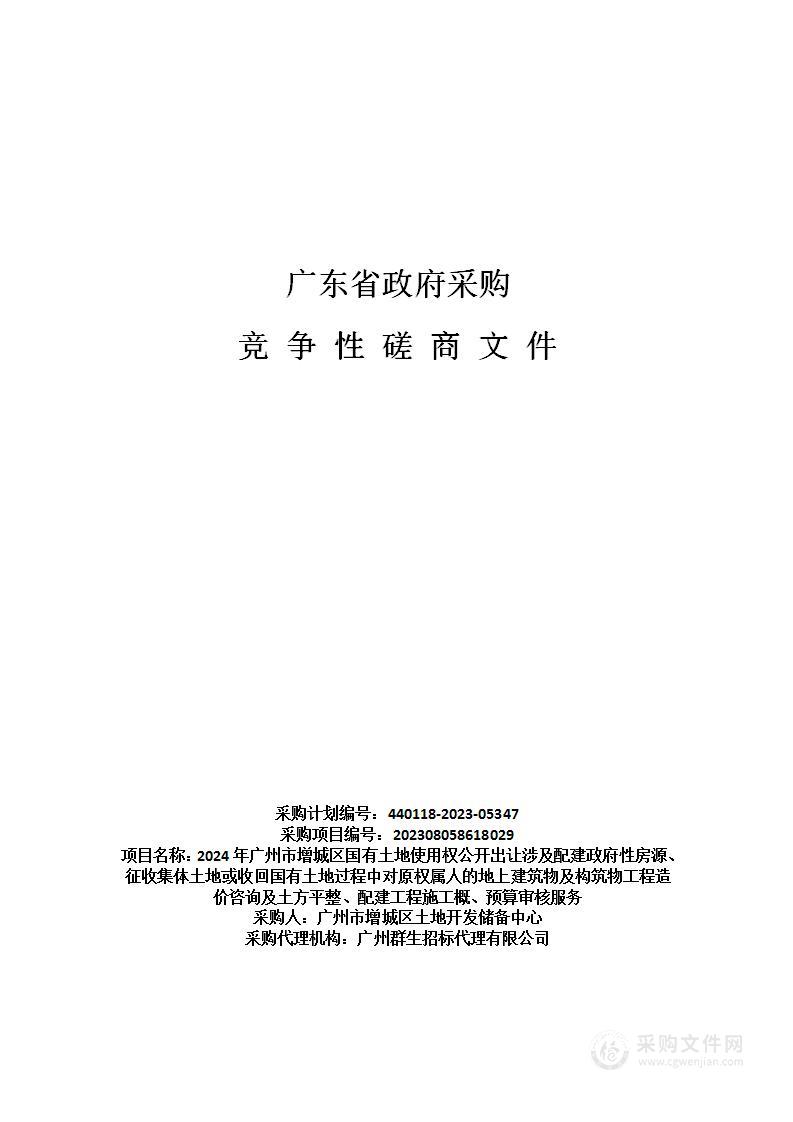 广东省政府采购

竞 争 性 磋 商 文 件

采购计划编号：440118-2023-05347
采购项目编号：202308058618029
项目名称：2024 年广州市增城区国有土地使用权公开出让涉及配建政府性房源、征收集体土地或收回国有土地过程中对原权属人的地上建筑物及构筑物工程造价咨询及土方平整、配建工程施工概、预算审核服务
采购人：广州市增城区土地开发储备中心
采购代理机构：广州群生招标代理有限公司

采购文件网
www.cgwenjian.com